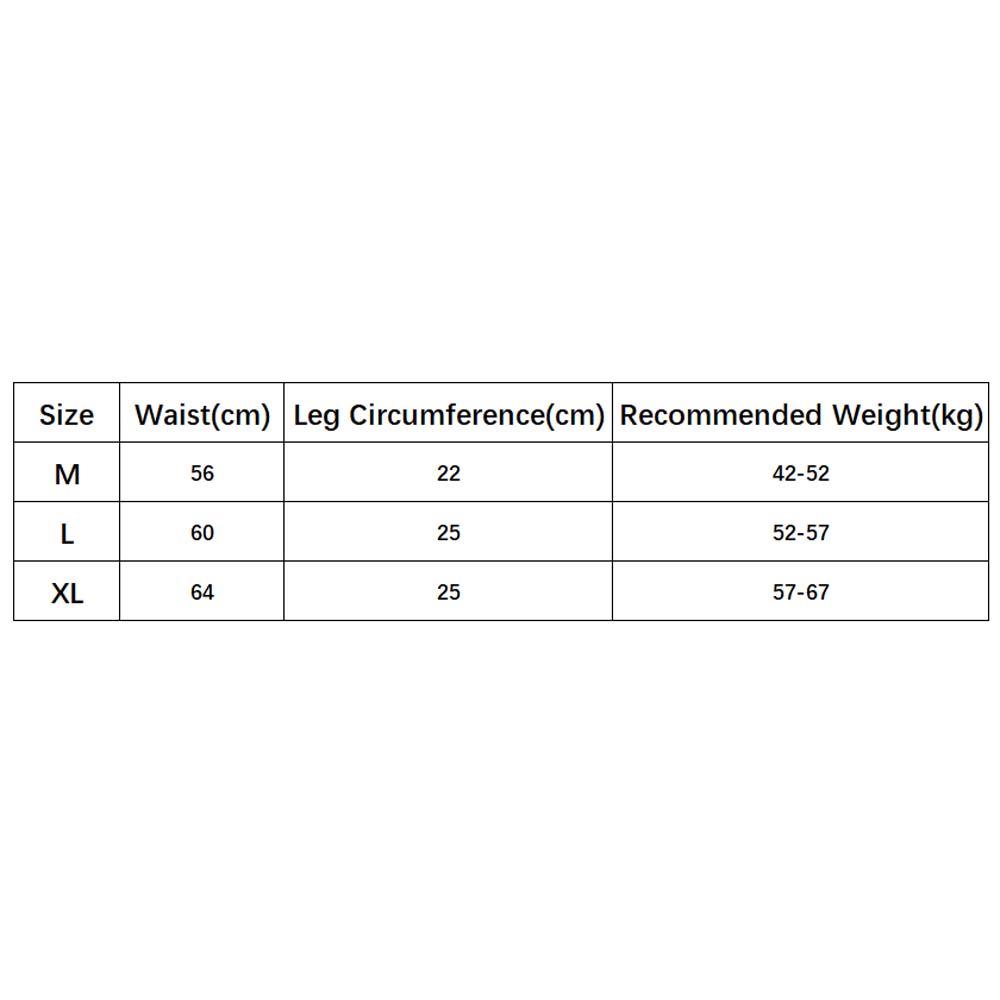 | Size | Waist(cm) | Leg Circumference(cm) | Recommended Weight(kg) |
|---|---|---|---|
| M | 56 | 22 | 42-52 |
| L | 60 | 25 | 52-57 |
| XL | 64 | 25 | 57-67 |